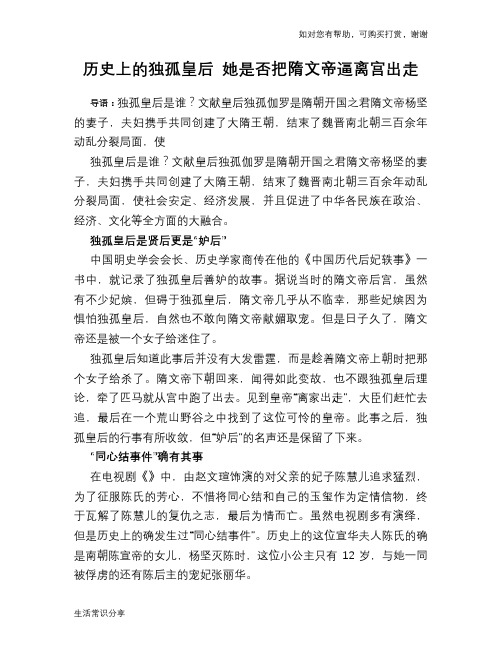 如对您有帮助，可购买打赏，谢谢

历史上的独孤皇后 她是否把隋文帝逼离宫出走

导语：独孤皇后是谁？文献皇后独孤伽罗是隋朝开国之君隋文帝杨坚的妻子，夫妇携手共同创建了大隋王朝，结束了魏晋南北朝三百余年动乱分裂局面，使

独孤皇后是谁？文献皇后独孤伽罗是隋朝开国之君隋文帝杨坚的妻子，夫妇携手共同创建了大隋王朝，结束了魏晋南北朝三百余年动乱分裂局面，使社会安定、经济发展，并且促进了中华各民族在政治、经济、文化等全方面的大融合。

独孤皇后是贤后更是“妒后”

中国明史学会会长、历史学家商传在他的《中国历代后妃轶事》一书中，就记录了独孤皇后善妒的故事。据说当时的隋文帝后宫，虽然有不少妃嫔，但碍于独孤皇后，隋文帝几乎从不临幸，那些妃嫔因为惧怕独孤皇后，自然也不敢向隋文帝献媚取宠。但是日子久了，隋文帝还是被一个女子给迷住了。

独孤皇后知道此事后并没有大发雷霆，而是趁着隋文帝上朝时把那个女子给杀了。隋文帝下朝回来，闻得如此变故，也不跟独孤皇后理论，牵了匹马就从宫中跑了出去。见到皇帝“离家出走”，大臣们赶忙去追，最后在一个荒山野谷之中找到了这位可怜的皇帝。此事之后，独孤皇后的行事有所收敛，但“妒后”的名声还是保留了下来。

“同心结事件”确有其事

在电视剧《》中，由赵文瑄饰演的对父亲的妃子陈慧儿追求猛烈，为了征服陈氏的芳心，不惜将同心结和自己的玉玺作为定情信物，终于瓦解了陈慧儿的复仇之志，最后为情而亡。虽然电视剧多有演绎，但是历史上的确发生过“同心结事件”。历史上的这位宣华夫人陈氏的确是南朝陈宣帝的女儿，杨坚灭陈时，这位小公主只有 12 岁，与她一同被俘虏的还有陈后主的宠妃张丽华。

生活常识分享